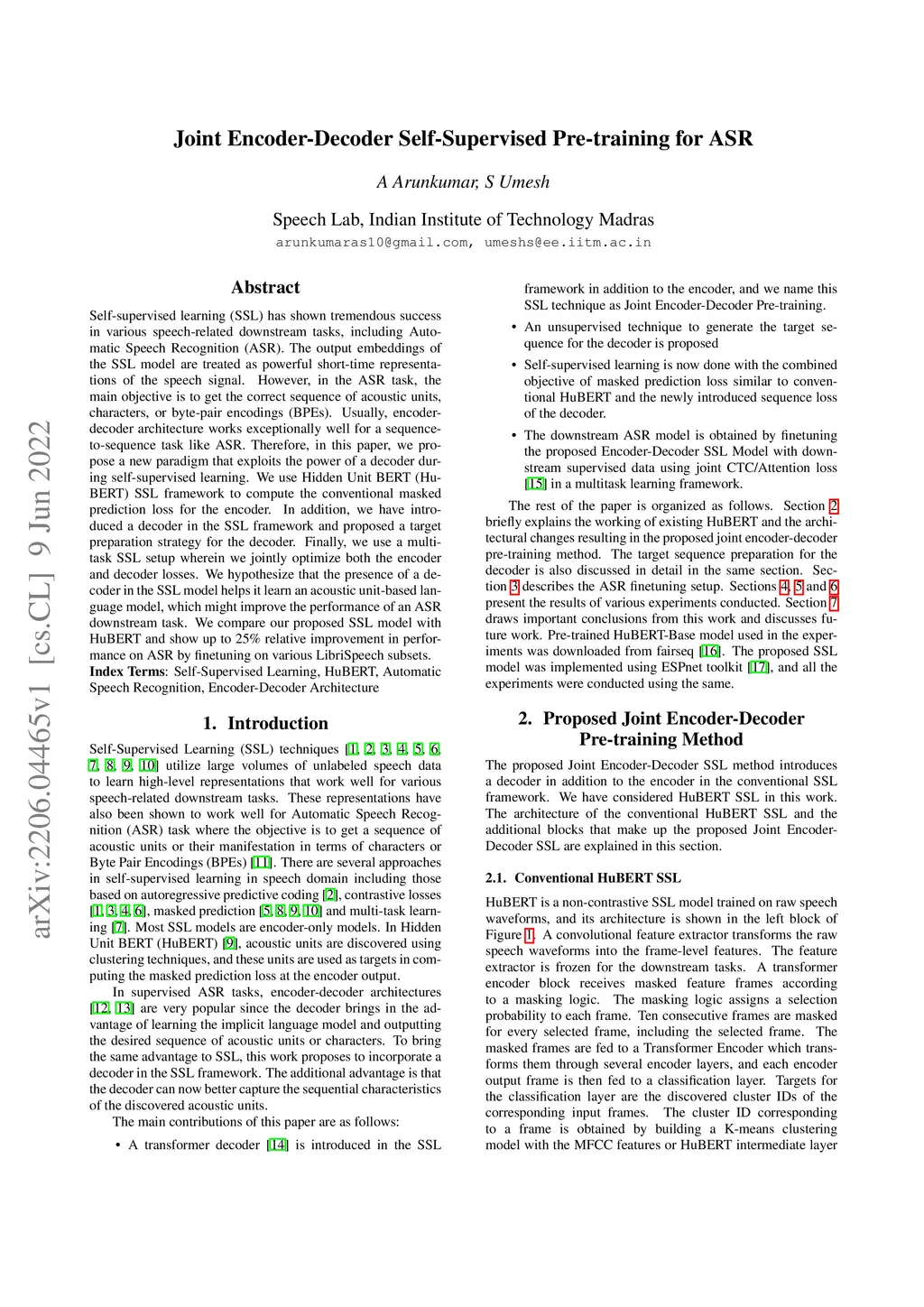 arXiv:2206.04465v1 [cs.CL] 9 Jun 2022

Joint Encoder-Decoder Self-Supervised Pre-training for ASR

A Arunkumar, S Umesh

Speech Lab, Indian Institute of Technology Madras
arunkumaras10@gmail.com, umeshs@ee.iitm.ac.in

Abstract

Self-supervised learning (SSL) has shown tremendous success in various speech-related downstream tasks, including Automatic Speech Recognition (ASR). The output embeddings of the SSL model are treated as powerful short-time representations of the speech signal. However, in the ASR task, the main objective is to get the correct sequence of acoustic units, characters, or byte-pair encodings (BPEs). Usually, encoder-decoder architecture works exceptionally well for a sequence-to-sequence task like ASR. Therefore, in this paper, we propose a new paradigm that exploits the power of a decoder during self-supervised learning. We use Hidden Unit BERT (HuBERT) SSL framework to compute the conventional masked prediction loss for the encoder. In addition, we have introduced a decoder in the SSL framework and proposed a target preparation strategy for the decoder. Finally, we use a multitask SSL setup wherein we jointly optimize both the encoder and decoder losses. We hypothesize that the presence of a decoder in the SSL model helps it learn an acoustic unit-based language model, which might improve the performance of an ASR downstream task. We compare our proposed SSL model with HuBERT and show up to 25% relative improvement in performance on ASR by finetuning on various LibriSpeech subsets.
Index Terms: Self-Supervised Learning, HuBERT, Automatic Speech Recognition, Encoder-Decoder Architecture

1. Introduction

Self-Supervised Learning (SSL) techniques [1, 2, 3, 4, 5, 6, 7, 8, 9, 10] utilize large volumes of unlabeled speech data to learn high-level representations that work well for various speech-related downstream tasks. These representations have also been shown to work well for Automatic Speech Recognition (ASR) task where the objective is to get a sequence of acoustic units or their manifestation in terms of characters or Byte Pair Encodings (BPEs) [11]. There are several approaches in self-supervised learning in speech domain including those based on autoregressive predictive coding [2], contrastive losses [1, 3, 4, 6], masked prediction [5, 8, 9, 10] and multi-task learning [7]. Most SSL models are encoder-only models. In Hidden Unit BERT (HuBERT) [9], acoustic units are discovered using clustering techniques, and these units are used as targets in computing the masked prediction loss at the encoder output.

In supervised ASR tasks, encoder-decoder architectures [12, 13] are very popular since the decoder brings in the advantage of learning the implicit language model and outputting the desired sequence of acoustic units or characters. To bring the same advantage to SSL, this work proposes to incorporate a decoder in the SSL framework. The additional advantage is that the decoder can now better capture the sequential characteristics of the discovered acoustic units.

The main contributions of this paper are as follows:

• A transformer decoder [14] is introduced in the SSL framework in addition to the encoder, and we name this SSL technique as Joint Encoder-Decoder Pre-training.

• An unsupervised technique to generate the target sequence for the decoder is proposed

• Self-supervised learning is now done with the combined objective of masked prediction loss similar to conventional HuBERT and the newly introduced sequence loss of the decoder.

• The downstream ASR model is obtained by finetuning the proposed Encoder-Decoder SSL Model with downstream supervised data using joint CTC/Attention loss [15] in a multitask learning framework.

The rest of the paper is organized as follows. Section 2 briefly explains the working of existing HuBERT and the architectural changes resulting in the proposed joint encoder-decoder pre-training method. The target sequence preparation for the decoder is also discussed in detail in the same section. Section 3 describes the ASR finetuning setup. Sections 4, 5 and 6 present the results of various experiments conducted. Section 7 draws important conclusions from this work and discusses future work. Pre-trained HuBERT-Base model used in the experiments was downloaded from fairseq [16]. The proposed SSL model was implemented using ESPnet toolkit [17], and all the experiments were conducted using the same.

2. Proposed Joint Encoder-Decoder Pre-training Method

The proposed Joint Encoder-Decoder SSL method introduces a decoder in addition to the encoder in the conventional SSL framework. We have considered HuBERT SSL in this work. The architecture of the conventional HuBERT SSL and the additional blocks that make up the proposed Joint Encoder-Decoder SSL are explained in this section.

2.1. Conventional HuBERT SSL

HuBERT is a non-contrastive SSL model trained on raw speech waveforms, and its architecture is shown in the left block of Figure 1. A convolutional feature extractor transforms the raw speech waveforms into the frame-level features. The feature extractor is frozen for the downstream tasks. A transformer encoder block receives masked feature frames according to a masking logic. The masking logic assigns a selection probability to each frame. Ten consecutive frames are masked for every selected frame, including the selected frame. The masked frames are fed to a Transformer Encoder which transforms them through several encoder layers, and each encoder output frame is then fed to a classification layer. Targets for the classification layer are the discovered cluster IDs of the corresponding input frames. The cluster ID corresponding to a frame is obtained by building a K-means clustering model with the MFCC features or HuBERT intermediate layer